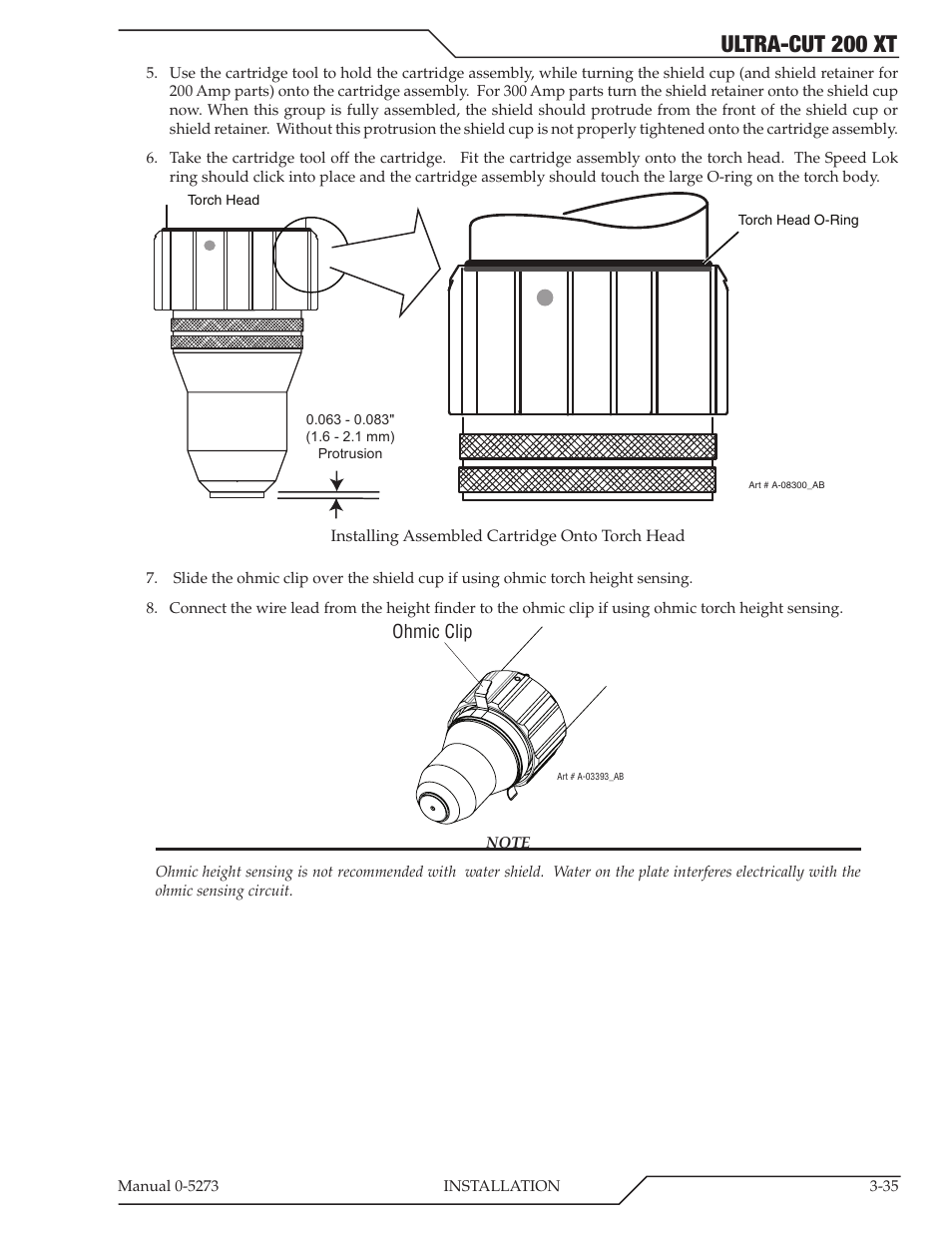 ULTRA-CUT 200 XT

5. Use the cartridge tool to hold the cartridge assembly, while turning the shield cup (and shield retainer for 200 Amp parts) onto the cartridge assembly. For 300 Amp parts turn the shield retainer onto the shield cup now. When this group is fully assembled, the shield should protrude from the front of the shield cup or shield retainer. Without this protrusion the shield cup is not properly tightened onto the cartridge assembly.

6. Take the cartridge tool off the cartridge. Fit the cartridge assembly onto the torch head. The Speed Lok ring should click into place and the cartridge assembly should touch the large O-ring on the torch body.

Torch Head

Torch Head O-Ring

0.063 - 0.083" (1.6 - 2.1 mm) Protrusion

Art # A-08300_AB

Installing Assembled Cartridge Onto Torch Head

7. Slide the ohmic clip over the shield cup if using ohmic torch height sensing.

8. Connect the wire lead from the height finder to the ohmic clip if using ohmic torch height sensing.

Ohmic Clip

Art # A-03393_AB

NOTE

Ohmic height sensing is not recommended with water shield. Water on the plate interferes electrically with the ohmic sensing circuit.

Manual 0-5273 INSTALLATION 3-35